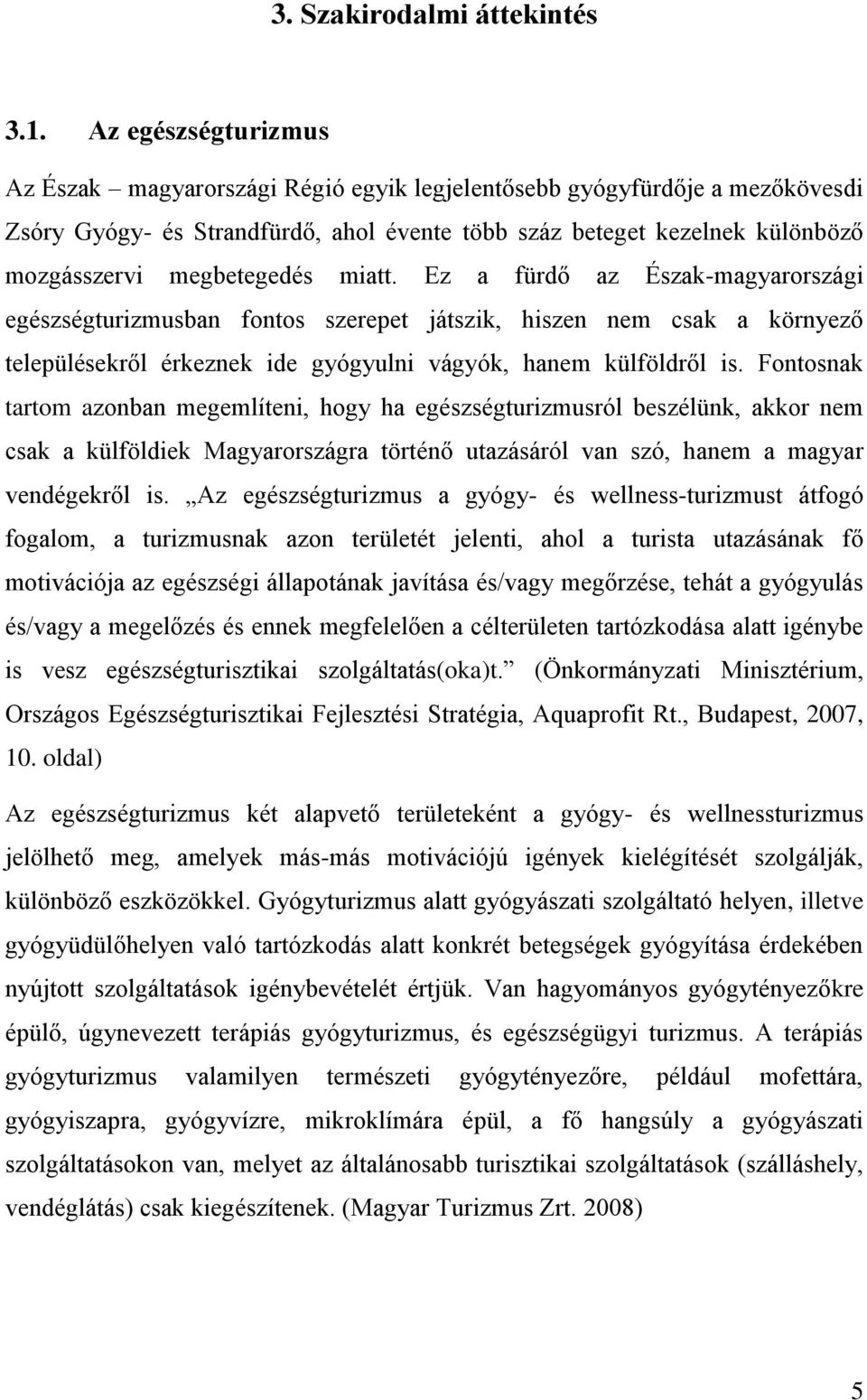 3. Szakirodalmi áttekintés

3.1. Az egészségturizmus

Az Észak – magyarországi Régió egyik legjelentősebb gyógyfürdője a mezőkövesdi Zsóry Gyógy- és Strandfürdő, ahol évente több száz beteget kezelnek különböző mozgásszervi megbetegedés miatt. Ez a fürdő az Észak-magyarországi egészségturizmusban fontos szerepet játszik, hiszen nem csak a környező településekről érkeznek ide gyógyulni vágyók, hanem külföldről is. Fontosnak tartom azonban megemlíteni, hogy ha egészségturizmusról beszélünk, akkor nem csak a külföldiek Magyarországra történő utazásáról van szó, hanem a magyar vendégekről is. „Az egészségturizmus a gyógy- és wellness-turizmust átfogó fogalom, a turizmusnak azon területét jelenti, ahol a turista utazásának fő motivációja az egészségi állapotának javítása és/vagy megőrzése, tehát a gyógyulás és/vagy a megelőzés és ennek megfelelően a célterületen tartózkodása alatt igénybe is vesz egészségturisztikai szolgáltatás(oka)t.” (Önkormányzati Minisztérium, Országos Egészségturisztikai Fejlesztési Stratégia, Aquaprofit Rt., Budapest, 2007, 10. oldal)

Az egészségturizmus két alapvető területeként a gyógy- és wellnessturizmus jelölhető meg, amelyek más-más motivációjú igények kielégítését szolgálják, különböző eszközökkel. Gyógyturizmus alatt gyógyászati szolgáltató helyen, illetve gyógyüdülőhelyen való tartózkodás alatt konkrét betegségek gyógyítása érdekében nyújtott szolgáltatások igénybevételét értjük. Van hagyományos gyógytényezőkre épülő, úgynevezett terápiás gyógyturizmus, és egészségügyi turizmus. A terápiás gyógyturizmus valamilyen természeti gyógytényezőre, például mofettára, gyógyiszapra, gyógyvízre, mikroklímára épül, a fő hangsúly a gyógyászati szolgáltatásokon van, melyet az általánosabb turisztikai szolgáltatások (szálláshely, vendéglátás) csak kiegészítenek. (Magyar Turizmus Zrt. 2008)

5